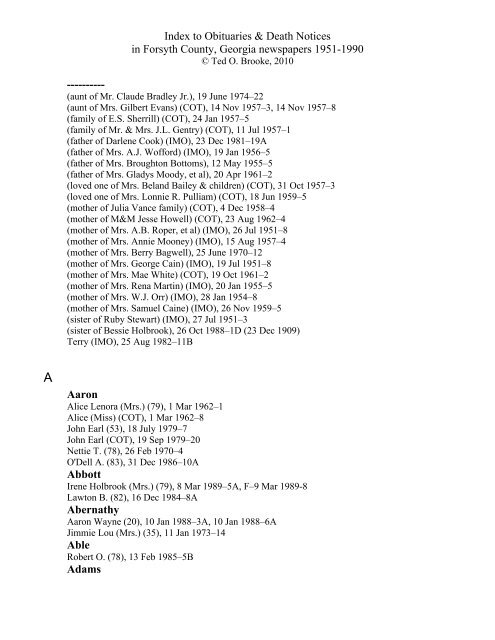 Index to Obituaries & Death Notices
in Forsyth County, Georgia newspapers 1951-1990
© Ted O. Brooke, 2010

----------
(aunt of Mr. Claude Bradley Jr.), 19 June 1974–22
(aunt of Mrs. Gilbert Evans) (COT), 14 Nov 1957–3, 14 Nov 1957–8
(family of E.S. Sherrill) (COT), 24 Jan 1957–5
(family of Mr. & Mrs. J.L. Gentry) (COT), 11 Jul 1957–1
(father of Darlene Cook) (IMO), 23 Dec 1981–19A
(father of Mrs. A.J. Wofford) (IMO), 19 Jan 1956–5
(father of Mrs. Broughton Bottoms), 12 May 1955–5
(father of Mrs. Gladys Moody, et al), 20 Apr 1961–2
(loved one of Mrs. Beland Bailey & children) (COT), 31 Oct 1957–3
(loved one of Mrs. Lonnie R. Pulliam) (COT), 18 Jun 1959–5
(mother of Julia Vance family) (COT), 4 Dec 1958–4
(mother of M&M Jesse Howell) (COT), 23 Aug 1962–4
(mother of Mrs. A.B. Roper, et al) (IMO), 26 Jul 1951–8
(mother of Mrs. Annie Mooney) (IMO), 15 Aug 1957–4
(mother of Mrs. Berry Bagwell), 25 June 1970–12
(mother of Mrs. George Cain) (IMO), 19 Jul 1951–8
(mother of Mrs. Mae White) (COT), 19 Oct 1961–2
(mother of Mrs. Rena Martin) (IMO), 20 Jan 1955–5
(mother of Mrs. W.J. Orr) (IMO), 28 Jan 1954–8
(mother of Mrs. Samuel Caine) (IMO), 26 Nov 1959–5
(sister of Ruby Stewart) (IMO), 27 Jul 1951–3
(sister of Bessie Holbrook), 26 Oct 1988–1D (23 Dec 1909)
Terry (IMO), 25 Aug 1982–11B

A

Aaron
Alice Lenora (Mrs.) (79), 1 Mar 1962–1
Alice (Miss) (COT), 1 Mar 1962–8
John Earl (53), 18 July 1979–7
John Earl (COT), 19 Sep 1979–20
Nettie T. (78), 26 Feb 1970–4
O'Dell A. (83), 31 Dec 1986–10A
Abbott
Irene Holbrook (Mrs.) (79), 8 Mar 1989–5A, F–9 Mar 1989-8
Lawton B. (82), 16 Dec 1984–8A
Abernathy
Aaron Wayne (20), 10 Jan 1988–3A, 10 Jan 1988–6A
Jimmie Lou (Mrs.) (35), 11 Jan 1973–14
Able
Robert O. (78), 13 Feb 1985–5B
Adams